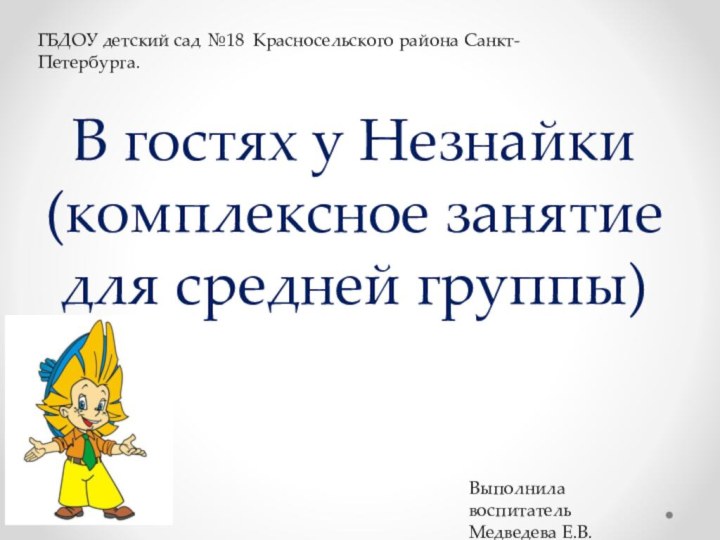 ГБДОУ детский сад №18 Красносельского района Санкт-Петербурга.

В гостях у Незнайки (комплексное занятие для средней группы)

Выполнила
воспитатель
Медведева Е.В.